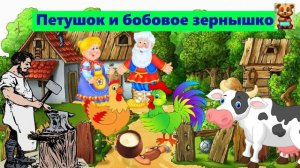 Петушок и бобовое зернышко